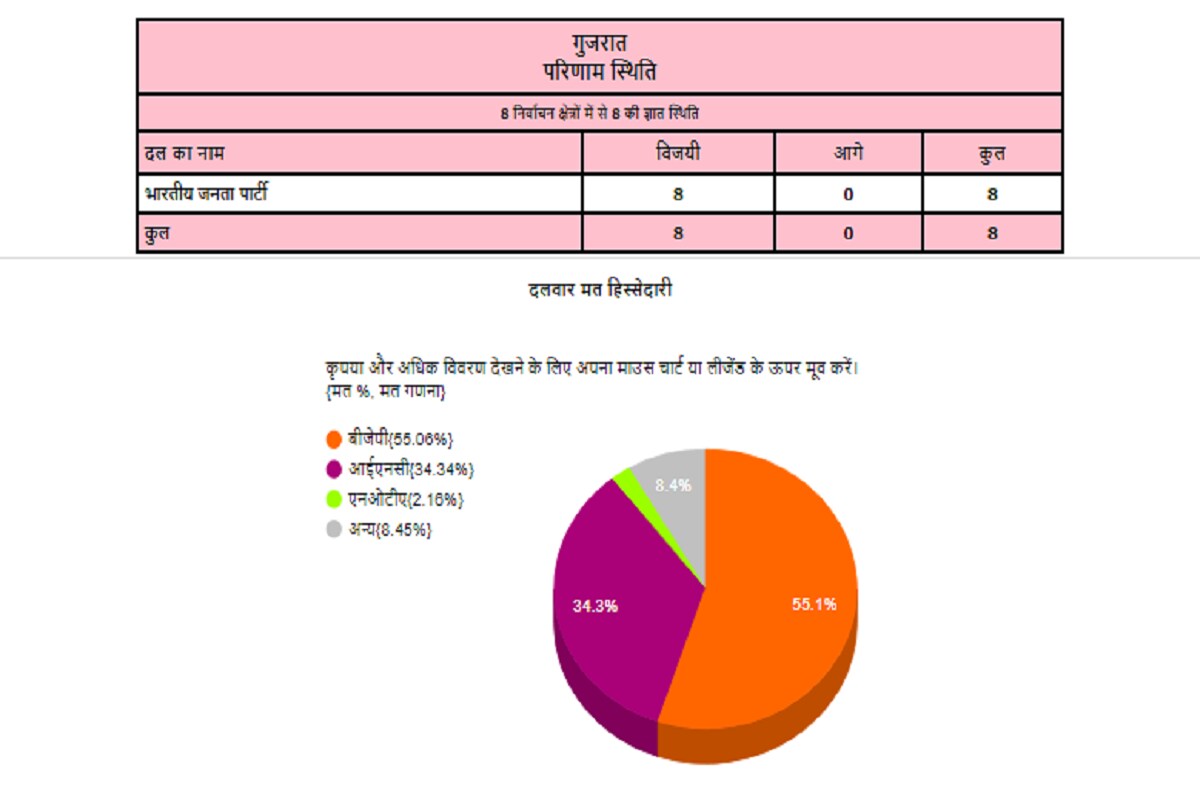 गुजरात
परिणाम स्थिति

8 निर्वाचन क्षेत्रों में से 8 की ज्ञात स्थिति

| दल का नाम | विजयी | आगे | कुल |
|---|---|---|---|
| भारतीय जनता पार्टी | 8 | 0 | 8 |
| कुल | 8 | 0 | 8 |

दलवार मत हिस्सेदारी

कृपया और अधिक विवरण देखने के लिए अपना माउस चार्ट या लीजेंड के ऊपर मूव करें।
{मत %, मत गणना}

बीजेपी{55.06%}
आईएनसी{34.34%}
एनओटीए{2.16%}
अन्य{8.45%}

8.4%
34.3%
55.1%